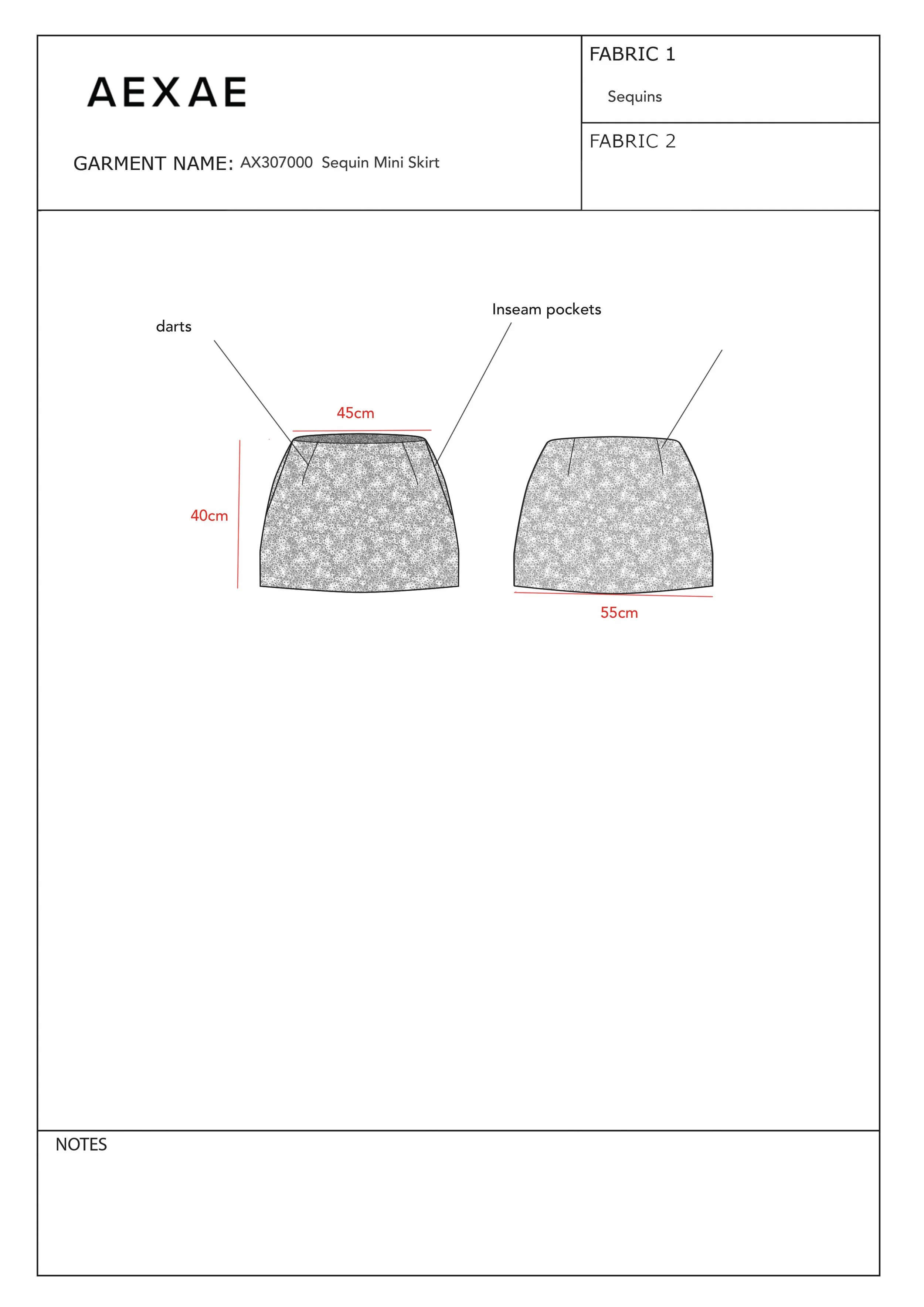 AEXAE

GARMENT NAME: AX307000 Sequin Mini Skirt

FABRIC 1

Sequins

FABRIC 2

darts

Inseam pockets

45cm

40cm

55cm

NOTES